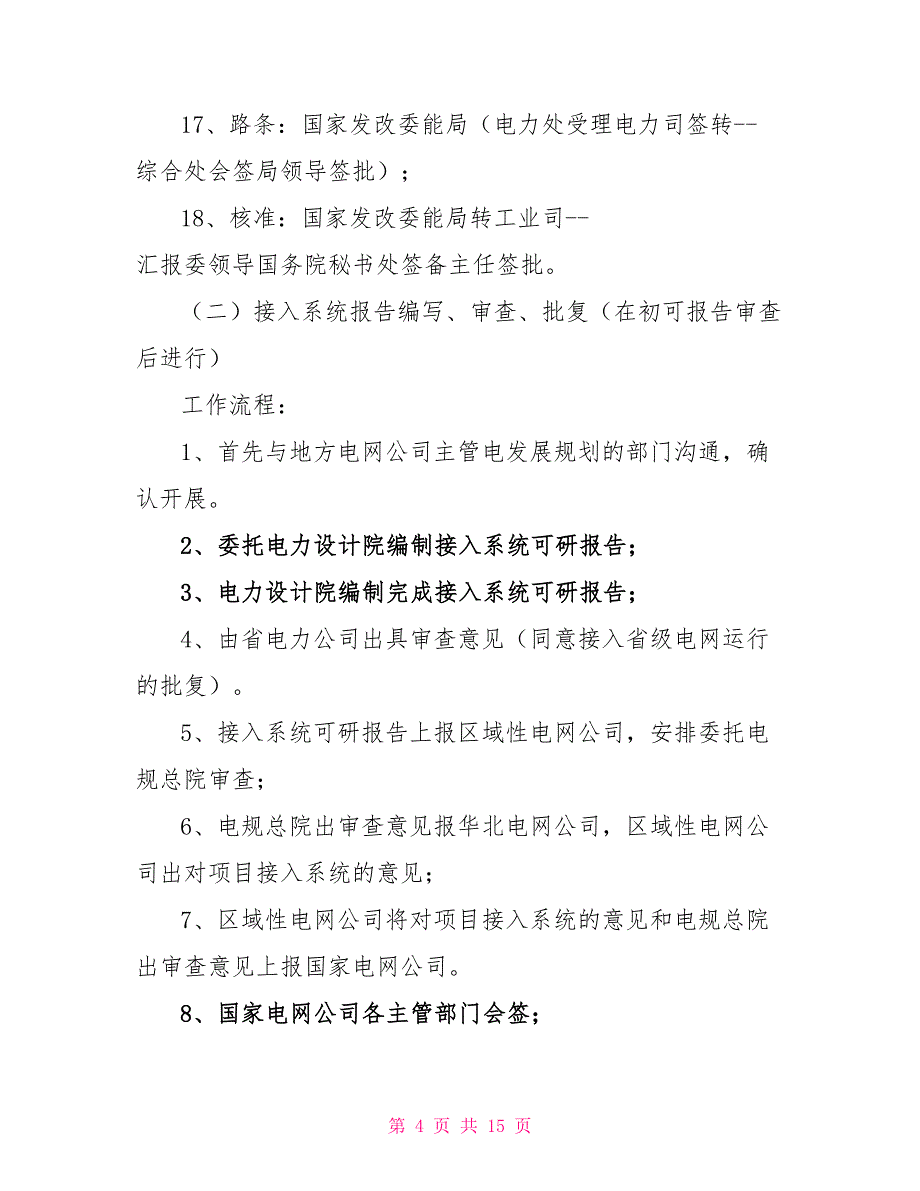 17、路条：国家发改委能局（电力处受理电力司签转--综合处会签局领导签批）；

18、核准：国家发改委能局转工业司--汇报委领导国务院秘书处签备主任签批。

（二）接入系统报告编写、审查、批复（在初可报告审查后进行）

工作流程：

1、首先与地方电网公司主管电发展规划的部门沟通，确认开展。

2、委托电力设计院编制接入系统可研报告；

3、电力设计院编制完成接入系统可研报告；

4、由省电力公司出具审查意见（同意接入省级电网运行的批复）。

5、接入系统可研报告上报区域性电网公司，安排委托电规总院审查；

6、电规总院出审查意见报华北电网公司，区域性电网公司出对项目接入系统的意见；

7、区域性电网公司将对项目接入系统的意见和电规总院出审查意见上报国家电网公司。

8、国家电网公司各主管部门会签；

第 4 页 共 15 页